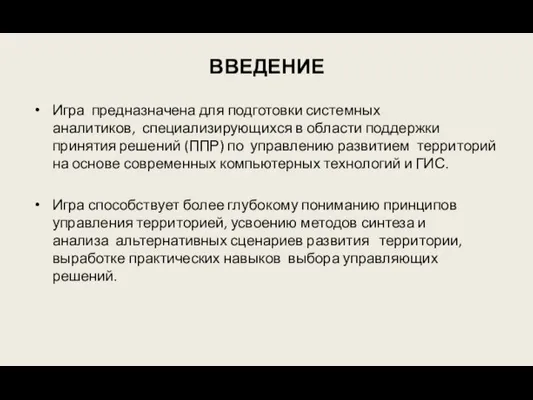 ВВЕДЕНИЕ

• Игра предназначена для подготовки системных аналитиков, специализирующихся в области поддержки принятия решений (ППР) по управлению развитием территорий на основе современных компьютерных технологий и ГИС.

• Игра способствует более глубокому пониманию принципов управления территорией, усвоению методов синтеза и анализа альтернативных сценариев развития территории, выработке практических навыков выбора управляющих решений.